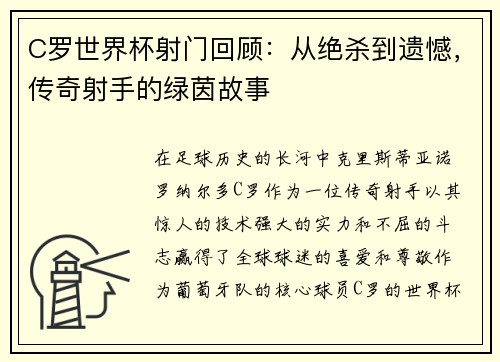 C罗世界杯射门回顾：从绝杀到遗憾，传奇射手的绿茵故事

在足球历史的长河中克里斯蒂亚诺罗纳尔多C罗作为一位传奇射手以其惊人的技术强大的实力和不屈的斗志赢得了全球球迷的喜爱和尊敬作为葡萄牙队的核心球员C罗的世界杯